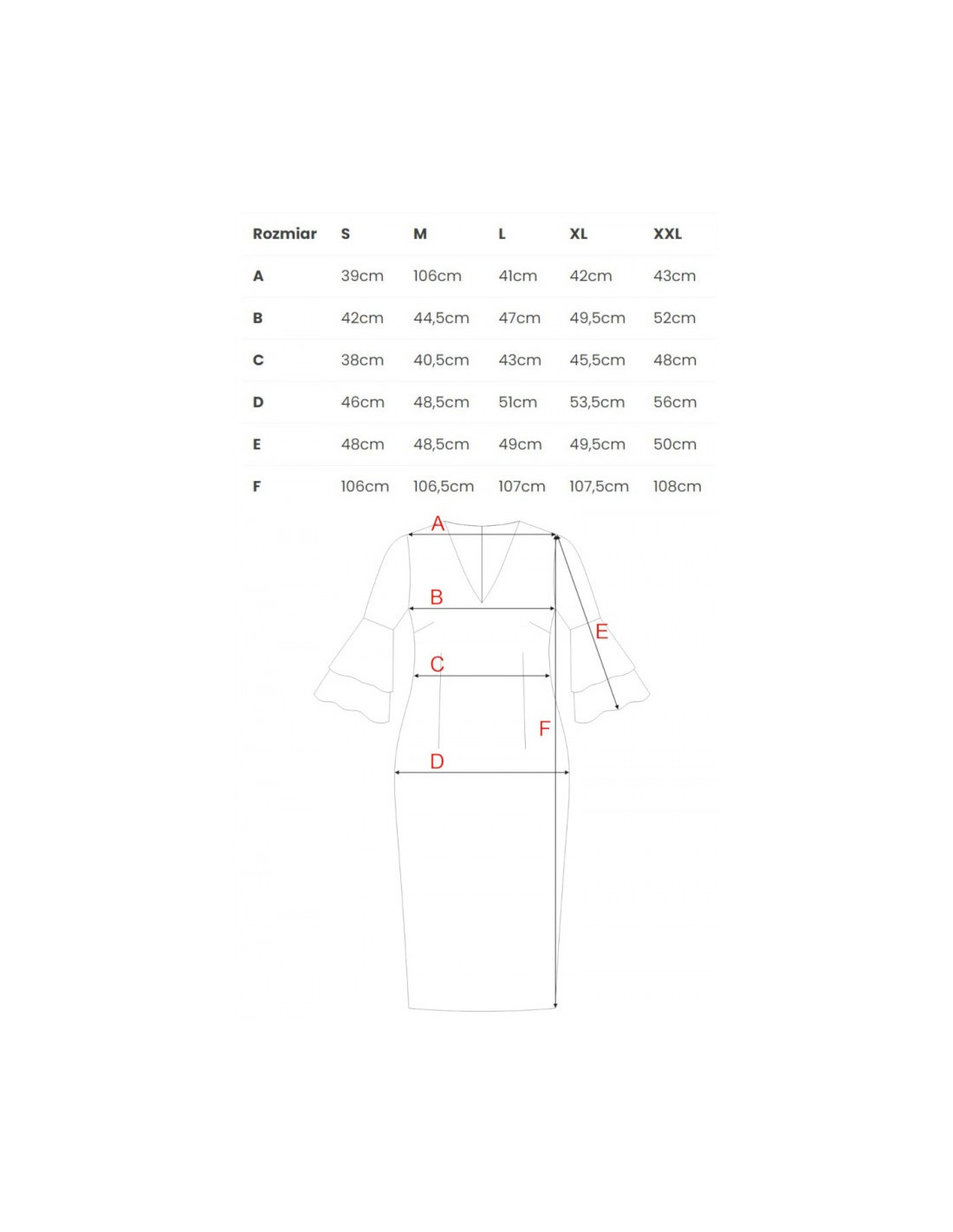 | Rozmiar | S | M | L | XL | XXL |
|---|---|---|---|---|---|
| A | 39cm | 106cm | 41cm | 42cm | 43cm |
| B | 42cm | 44,5cm | 47cm | 49,5cm | 52cm |
| C | 38cm | 40,5cm | 43cm | 45,5cm | 48cm |
| D | 46cm | 48,5cm | 51cm | 53,5cm | 56cm |
| E | 48cm | 48,5cm | 49cm | 49,5cm | 50cm |
| F | 106cm | 106,5cm | 107cm | 107,5cm | 108cm |

A
B
E
C
F
D